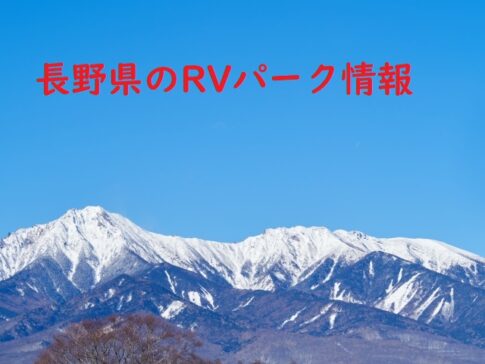 長野県のRVパーク情報